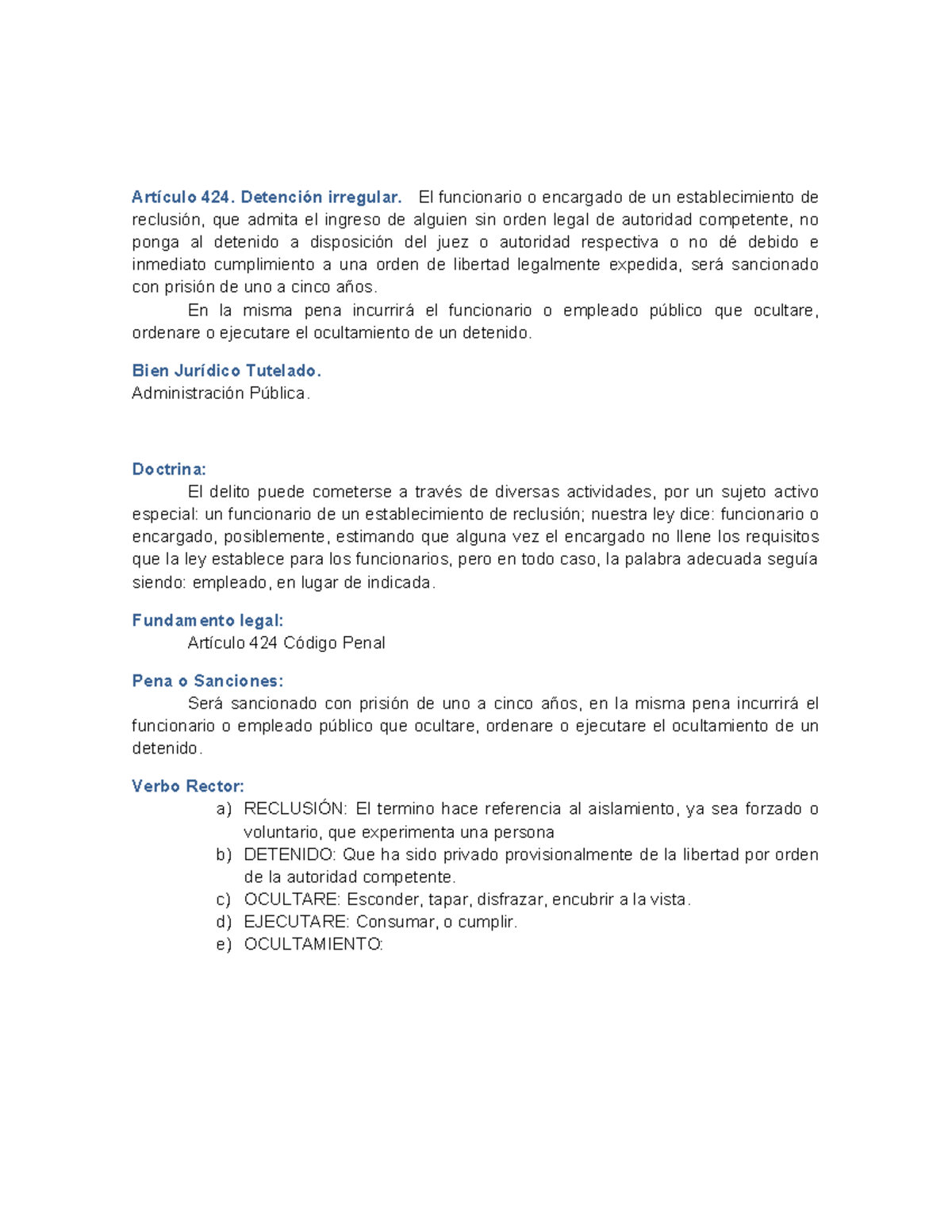 Artículo 424. Detención irregular. El funcionario o encargado de un establecimiento de reclusión, que admita el ingreso de alguien sin orden legal de autoridad competente, no ponga al detenido a disposición del juez o autoridad respectiva o no dé debido e inmediato cumplimiento a una orden de libertad legalmente expedida, será sancionado con prisión de uno a cinco años.

En la misma pena incurrirá el funcionario o empleado público que ocultare, ordenare o ejecutare el ocultamiento de un detenido.

Bien Jurídico Tutelado.
Administración Pública.

Doctrina:
El delito puede cometerse a través de diversas actividades, por un sujeto activo especial: un funcionario de un establecimiento de reclusión; nuestra ley dice: funcionario o encargado, posiblemente, estimando que alguna vez el encargado no llene los requisitos que la ley establece para los funcionarios, pero en todo caso, la palabra adecuada seguía siendo: empleado, en lugar de indicada.

Fundamento legal:
Artículo 424 Código Penal

Pena o Sanciones:
Será sancionado con prisión de uno a cinco años, en la misma pena incurrirá el funcionario o empleado público que ocultare, ordenare o ejecutare el ocultamiento de un detenido.

Verbo Rector:
a) RECLUSIÓN: El termino hace referencia al aislamiento, ya sea forzado o voluntario, que experimenta una persona
b) DETENIDO: Que ha sido privado provisionalmente de la libertad por orden de la autoridad competente.
c) OCULTARE: Esconder, tapar, disfrazar, encubrir a la vista.
d) EJECUTARE: Consumar, o cumplir.
e) OCULTAMIENTO: